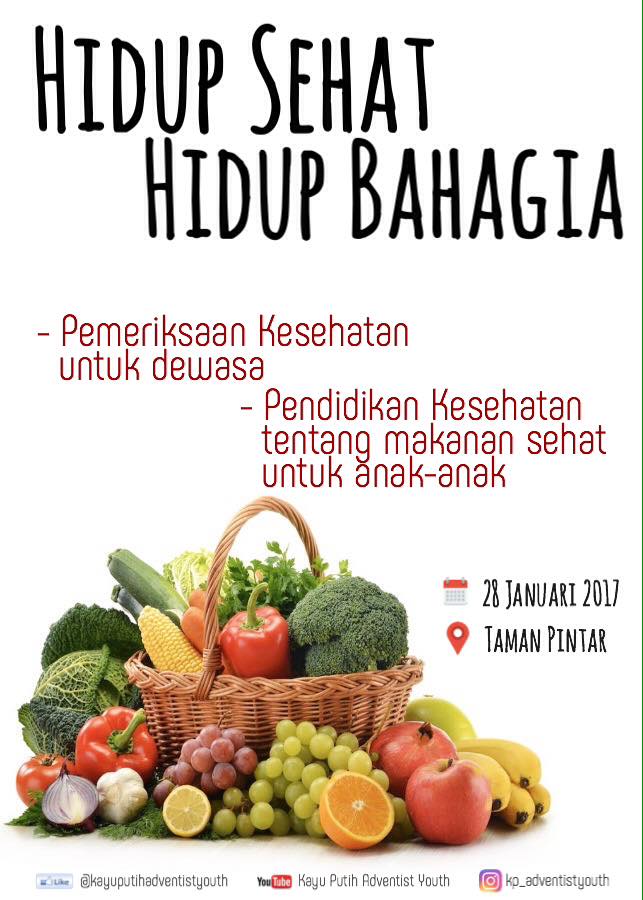 HIDUP SEHAT
HIDUP BAHAGIA

- Pemeriksaan Kesehatan untuk dewasa

- Pendidikan Kesehatan tentang makanan sehat untuk anak-anak

28 JANUARI 2017

TAMAN PINTAR

Like @kayuputihadventistyouth

YouTube Kayu Putih Adventist Youth

kp_adventistyouth